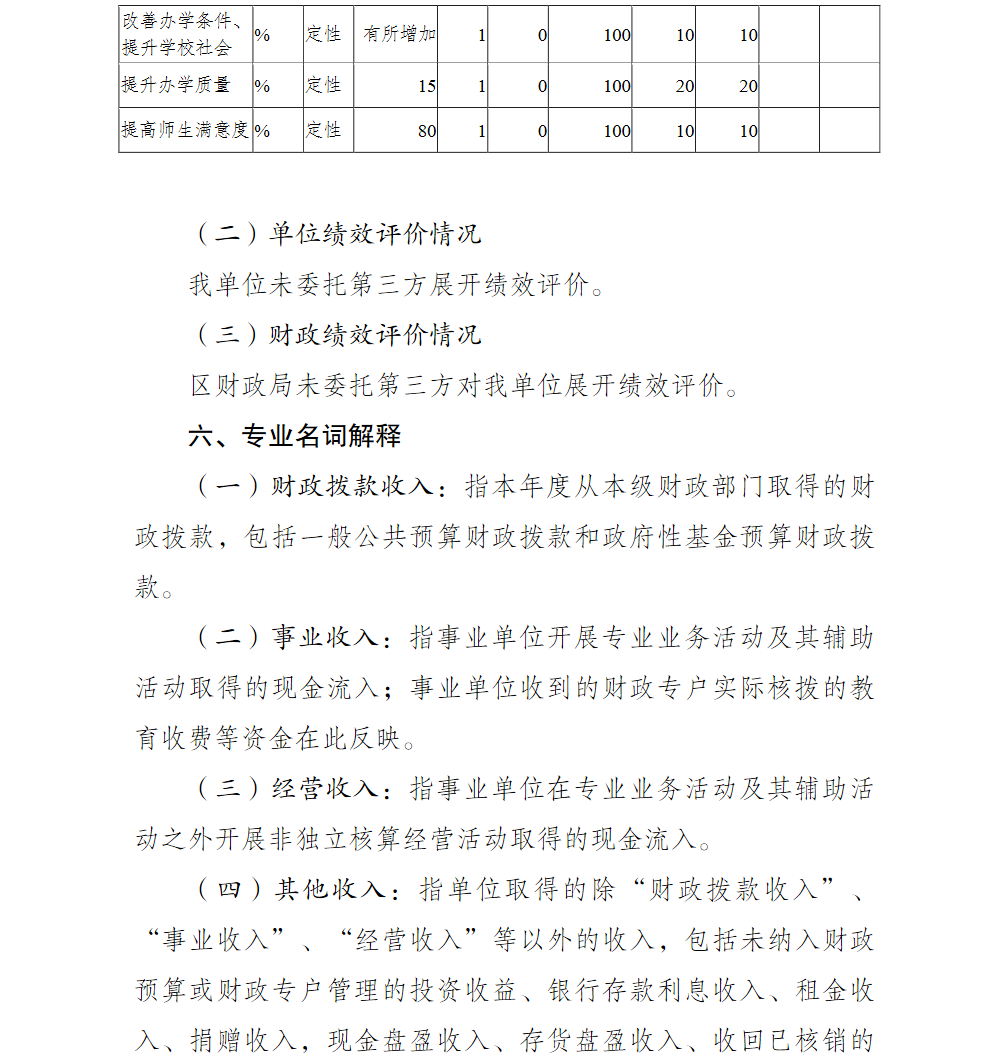 | 改善办学条件、提升学校社会 | % | 定性 | 有所增加 | 1 | 0 | 100 | 10 | 10 | | |
|---|---|---|---|---|---|---|---|---|---|---|
| 提升办学质量 | % | 定性 | 15 | 1 | 0 | 100 | 20 | 20 | | |
| 提高师生满意度 | % | 定性 | 80 | 1 | 0 | 100 | 10 | 10 | | |

（二）单位绩效评价情况

我单位未委托第三方展开绩效评价。

（三）财政绩效评价情况

区财政局未委托第三方对我单位展开绩效评价。

六、专业名词解释

（一）财政拨款收入：指本年度从本级财政部门取得的财政拨款，包括一般公共预算财政拨款和政府性基金预算财政拨款。

（二）事业收入：指事业单位开展专业业务活动及其辅助活动取得的现金流入；事业单位收到的财政专户实际核拨的教育收费等资金在此反映。

（三）经营收入：指事业单位在专业业务活动及其辅助活动之外开展非独立核算经营活动取得的现金流入。

（四）其他收入：指单位取得的除“财政拨款收入”、“事业收入”、“经营收入”等以外的收入，包括未纳入财政预算或财政专户管理的投资收益、银行存款利息收入、租金收入、捐赠收入，现金盘盈收入、存货盘盈收入、收回已核销的